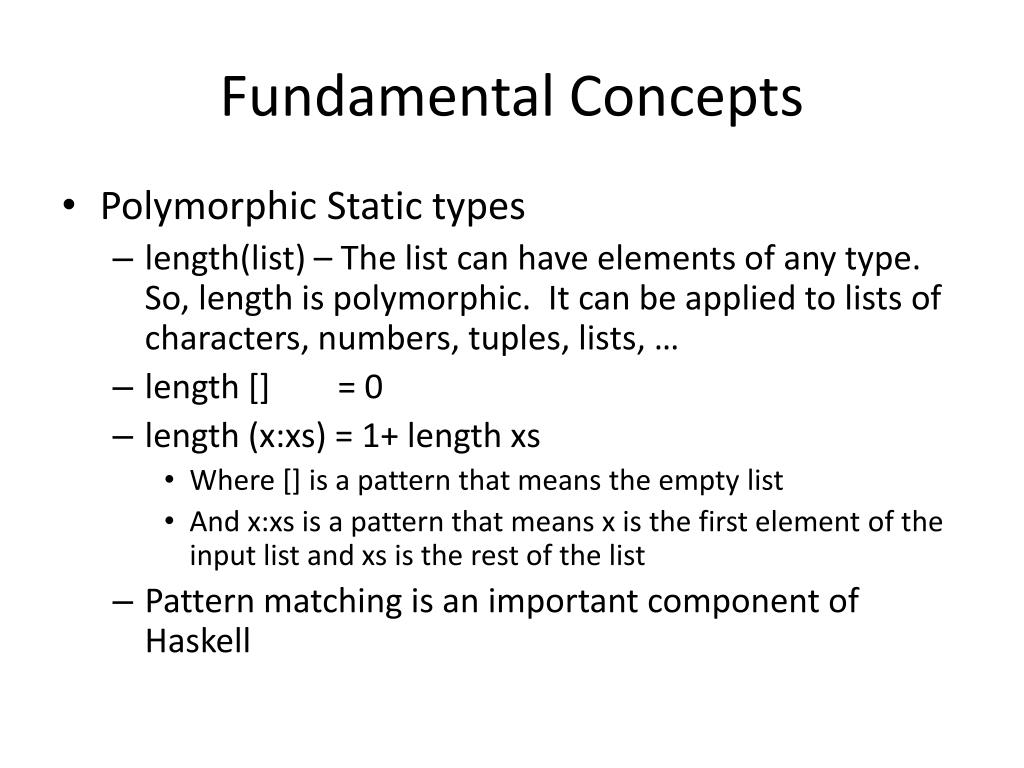 Fundamental Concepts

• Polymorphic Static types
– length(list) – The list can have elements of any type. So, length is polymorphic. It can be applied to lists of characters, numbers, tuples, lists, …
– length [] = 0
– length (x:xs) = 1+ length xs
• Where [] is a pattern that means the empty list
• And x:xs is a pattern that means x is the first element of the input list and xs is the rest of the list
– Pattern matching is an important component of Haskell